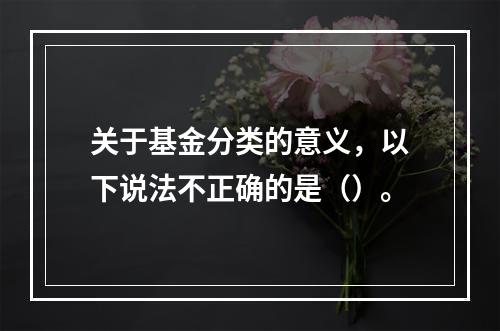 关于基金分类的意义，以下说法不正确的是（）。